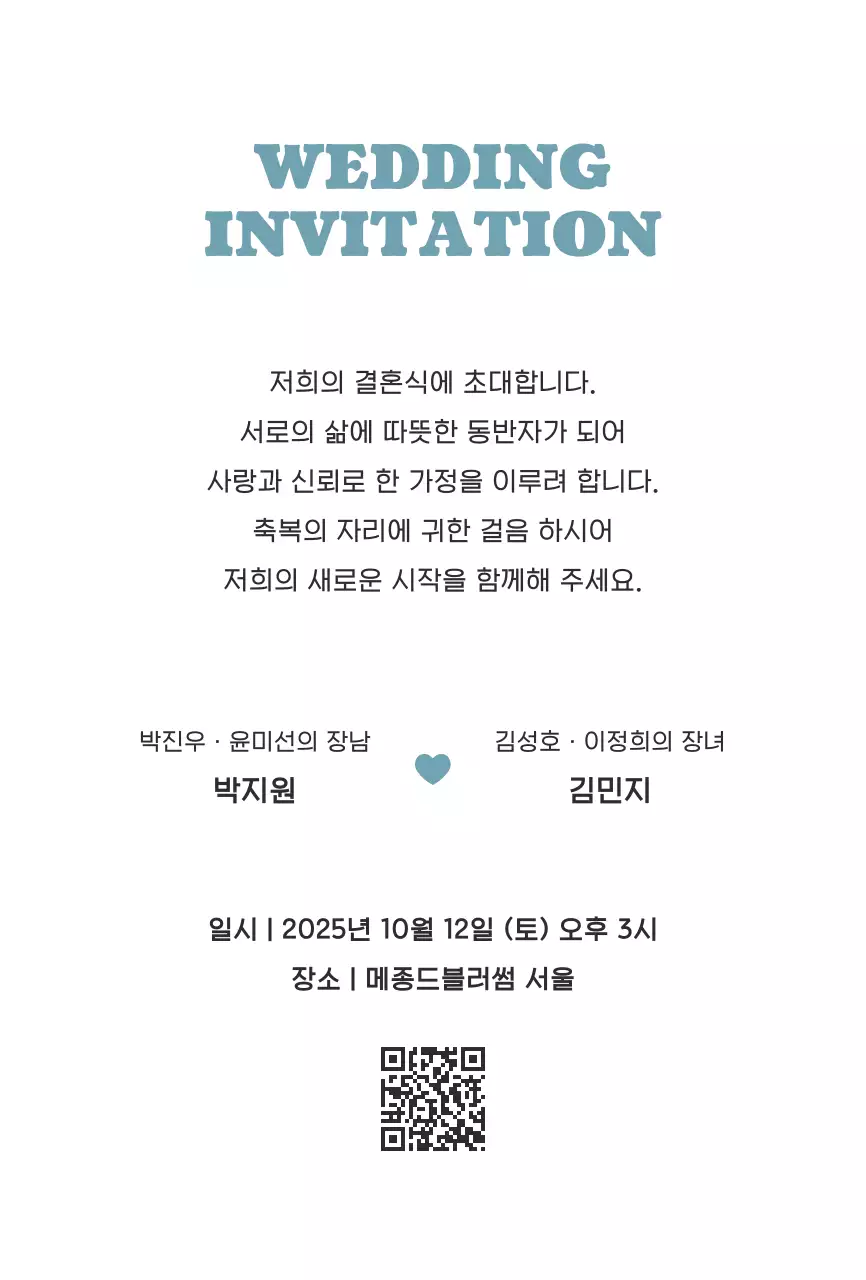 WEDDING
INVITATION

저희의 결혼식에 초대합니다.
서로의 삶에 따뜻한 동반자가 되어
사랑과 신뢰로 한 가정을 이루려 합니다.
축복의 자리에 귀한 걸음 하시어
저희의 새로운 시작을 함께해 주세요.

박진우 · 윤미선의 장남
박지원

김성호 · 이정희의 장녀
김민지

일시 | 2025년 10월 12일 (토) 오후 3시
장소 | 메종드블러썸 서울